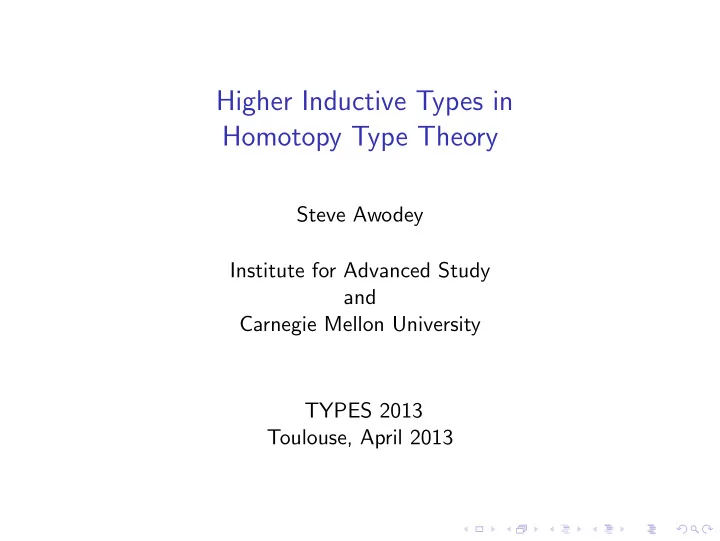 Higher Inductive Types in
Homotopy Type Theory

Steve Awodey

Institute for Advanced Study
and
Carnegie Mellon University

TYPES 2013
Toulouse, April 2013